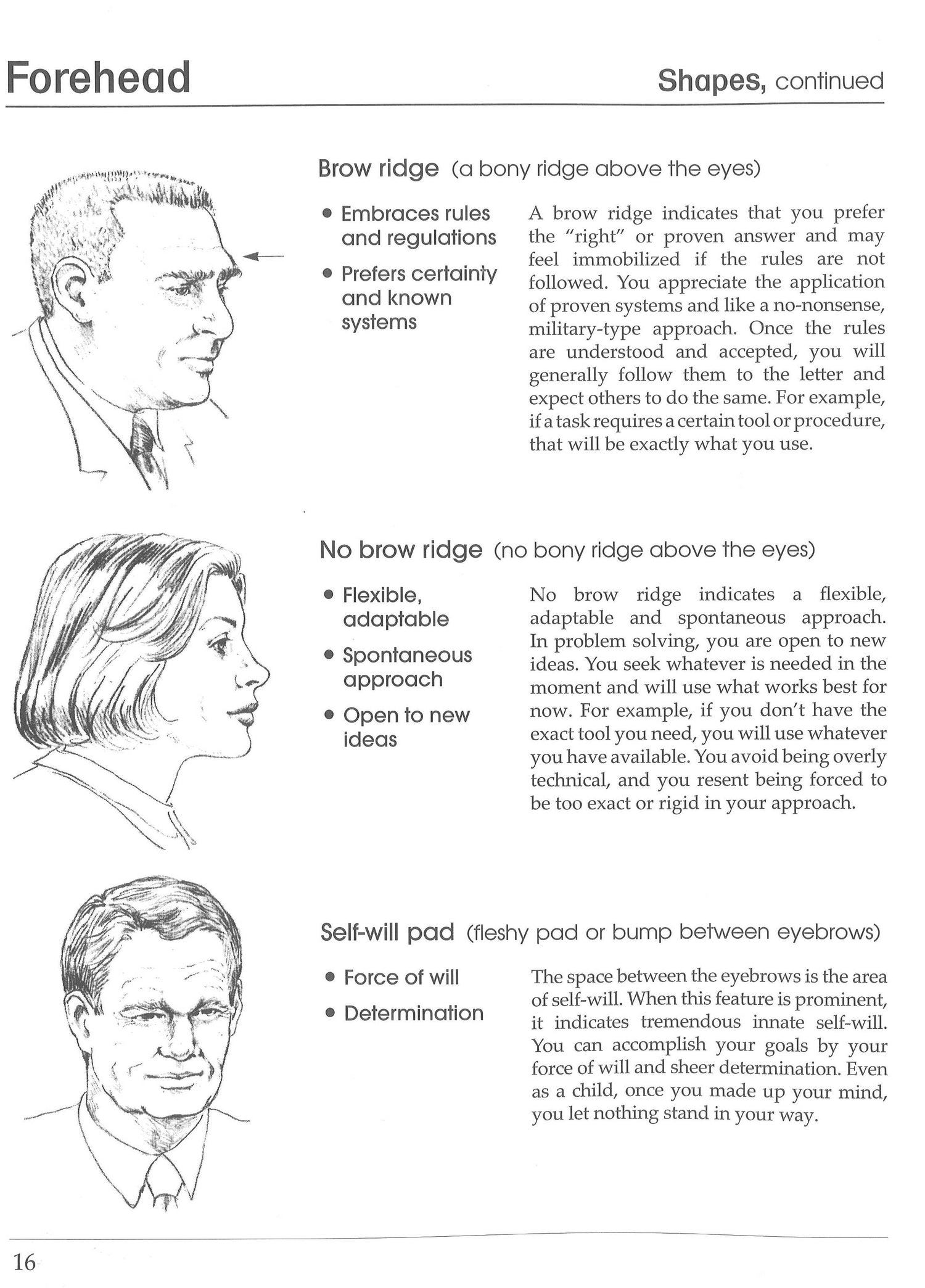 Forehead

Shapes, continued

Brow ridge (a bony ridge above the eyes)

• Embraces rules and regulations
• Prefers certainty and known systems

A brow ridge indicates that you prefer the "right" or proven answer and may feel immobilized if the rules are not followed. You appreciate the application of proven systems and like a no-nonsense, military-type approach. Once the rules are understood and accepted, you will generally follow them to the letter and expect others to do the same. For example, if a task requires a certain tool or procedure, that will be exactly what you use.

No brow ridge (no bony ridge above the eyes)

• Flexible, adaptable
• Spontaneous approach
• Open to new ideas

No brow ridge indicates a flexible, adaptable and spontaneous approach. In problem solving, you are open to new ideas. You seek whatever is needed in the moment and will use what works best for now. For example, if you don't have the exact tool you need, you will use whatever you have available. You avoid being overly technical, and you resent being forced to be too exact or rigid in your approach.

Self-will pad (fleshy pad or bump between eyebrows)

• Force of will
• Determination

The space between the eyebrows is the area of self-will. When this feature is prominent, it indicates tremendous innate self-will. You can accomplish your goals by your force of will and sheer determination. Even as a child, once you made up your mind, you let nothing stand in your way.

16